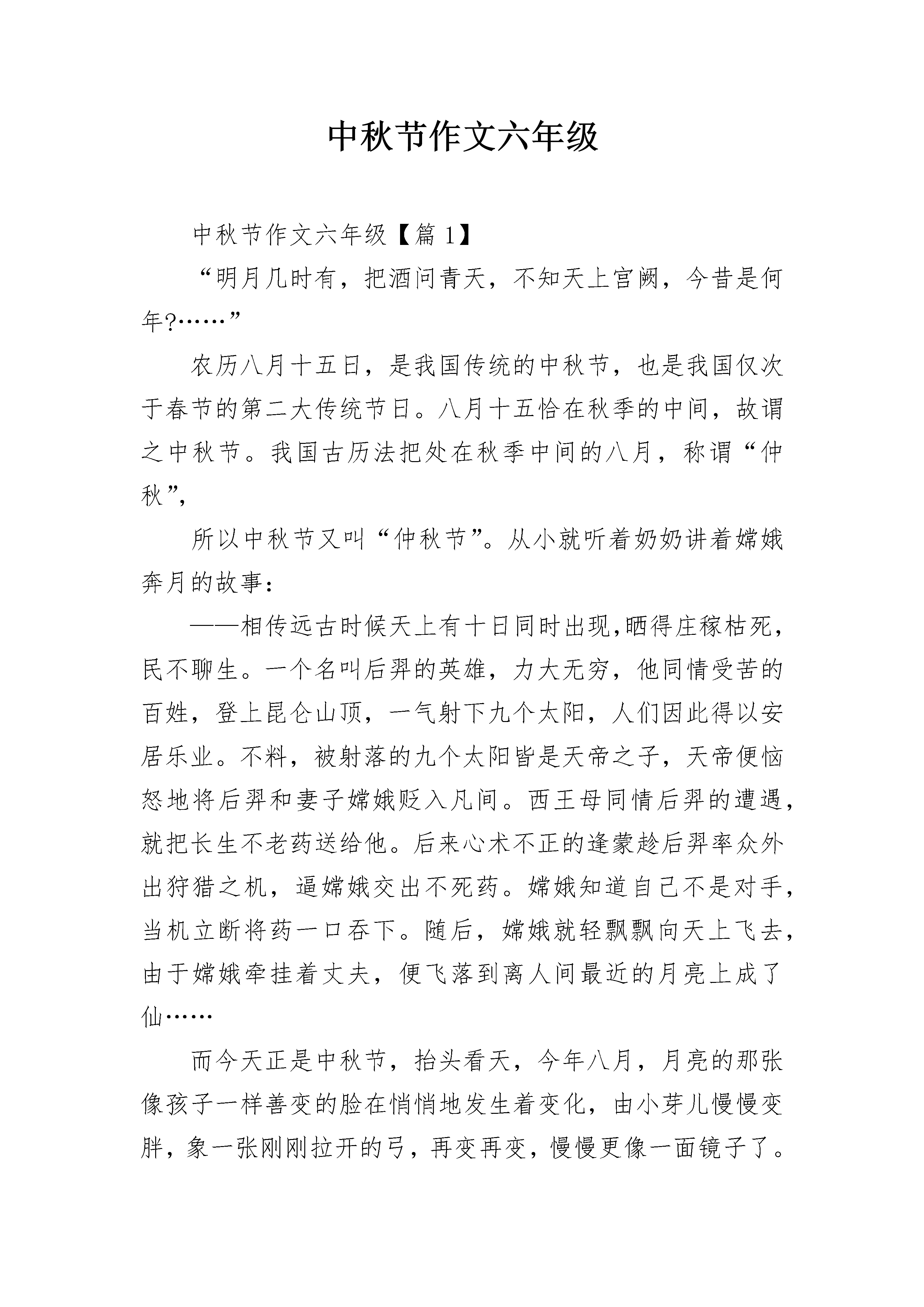 中秋节作文六年级

中秋节作文六年级【篇1】

“明月几时有，把酒问青天，不知天上宫阙，今昔是何年?……”

农历八月十五日，是我国传统的中秋节，也是我国仅次于春节的第二大传统节日。八月十五恰在秋季的中间，故谓之中秋节。我国古历法把处在秋季中间的八月，称谓“仲秋”,

所以中秋节又叫“仲秋节”。从小就听着奶奶讲着嫦娥奔月的故事：

——相传远古时候天上有十日同时出现,晒得庄稼枯死，民不聊生。一个名叫后羿的英雄，力大无穷，他同情受苦的百姓，登上昆仑山顶，一气射下九个太阳，人们因此得以安居乐业。不料，被射落的九个太阳皆是天帝之子，天帝便恼怒地将后羿和妻子嫦娥贬入凡间。西王母同情后羿的遭遇，就把长生不老药送给他。后来心术不正的逢蒙趁后羿率众外出狩猎之机，逼嫦娥交出不死药。嫦娥知道自己不是对手，当机立断将药一口吞下。随后，嫦娥就轻飘飘向天上飞去，由于嫦娥牵挂着丈夫，便飞落到离人间最近的月亮上成了仙……

而今天正是中秋节，抬头看天，今年八月，月亮的那张像孩子一样善变的脸在悄悄地发生着变化，由小芽儿慢慢变胖，象一张刚刚拉开的弓，再变再变，慢慢更像一面镜子了。